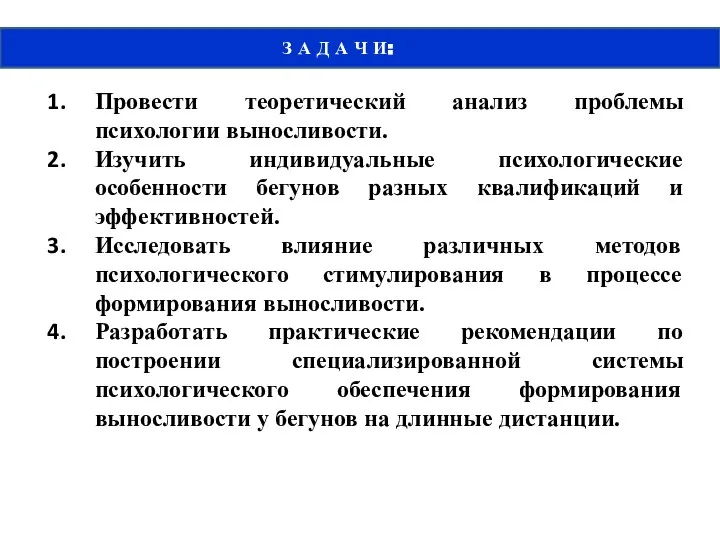 З А Д А Ч И:

1. Провести теоретический анализ проблемы психологии выносливости.
2. Изучить индивидуальные психологические особенности бегунов разных квалификаций и эффективностей.
3. Исследовать влияние различных методов психологического стимулирования в процессе формирования выносливости.
4. Разработать практические рекомендации по построении специализированной системы психологического обеспечения формирования выносливости у бегунов на длинные дистанции.